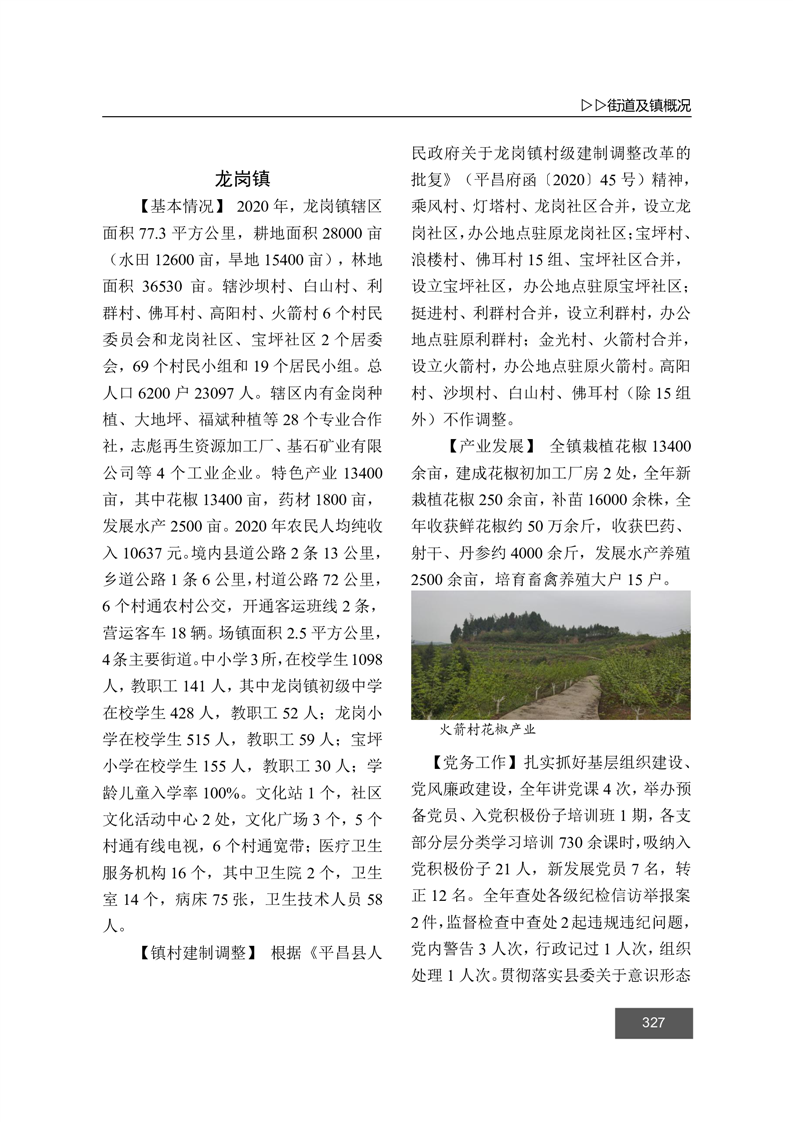 ▷▷街道及镇概况

龙岗镇

【基本情况】 2020 年，龙岗镇辖区面积 77.3 平方公里，耕地面积 28000 亩（水田 12600 亩，旱地 15400 亩），林地面积 36530 亩。辖沙坝村、白山村、利群村、佛耳村、高阳村、火箭村 6 个村民委员会和龙岗社区、宝坪社区 2 个居委会，69 个村民小组和 19 个居民小组。总人口 6200 户 23097 人。辖区内有金岗种植、大地坪、福斌种植等 28 个专业合作社，志彪再生资源加工厂、基石矿业有限公司等 4 个工业企业。特色产业 13400 亩，其中花椒 13400 亩，药材 1800 亩，发展水产 2500 亩。2020 年农民人均纯收入 10637 元。境内县道公路 2 条 13 公里，乡道公路 1 条 6 公里，村道公路 72 公里，6 个村通农村公交，开通客运班线 2 条，营运客车 18 辆。场镇面积 2.5 平方公里，4 条主要街道。中小学 3 所，在校学生 1098 人，教职工 141 人，其中龙岗镇初级中学在校学生 428 人，教职工 52 人；龙岗小学在校学生 515 人，教职工 59 人；宝坪小学在校学生 155 人，教职工 30 人；学龄儿童入学率 100%。文化站 1 个，社区文化活动中心 2 处，文化广场 3 个，5 个村通有线电视，6 个村通宽带；医疗卫生服务机构 16 个，其中卫生院 2 个，卫生室 14 个，病床 75 张，卫生技术人员 58 人。

【镇村建制调整】 根据《平昌县人民政府关于龙岗镇村级建制调整改革的批复》（平昌府函〔2020〕45 号）精神，乘风村、灯塔村、龙岗社区合并，设立龙岗社区，办公地点驻原龙岗社区；宝坪村、浪楼村、佛耳村 15 组、宝坪社区合并，设立宝坪社区，办公地点驻原宝坪社区；挺进村、利群村合并，设立利群村，办公地点驻原利群村；金光村、火箭村合并，设立火箭村，办公地点驻原火箭村。高阳村、沙坝村、白山村、佛耳村（除 15 组外）不作调整。

【产业发展】 全镇栽植花椒 13400 余亩，建成花椒初加工厂房 2 处，全年新栽植花椒 250 余亩，补苗 16000 余株，全年收获鲜花椒约 50 万余斤，收获巴药、射干、丹参约 4000 余斤，发展水产养殖 2500 余亩，培育畜禽养殖大户 15 户。

火箭村花椒产业

【党务工作】扎实抓好基层组织建设、党风廉政建设，全年讲党课 4 次，举办预备党员、入党积极份子培训班 1 期，各支部分层分类学习培训 730 余课时，吸纳入党积极份子 21 人，新发展党员 7 名，转正 12 名。全年查处各级纪检信访举报案 2 件，监督检查中查处 2 起违规违纪问题，党内警告 3 人次，行政记过 1 人次，组织处理 1 人次。贯彻落实县委关于意识形态

327